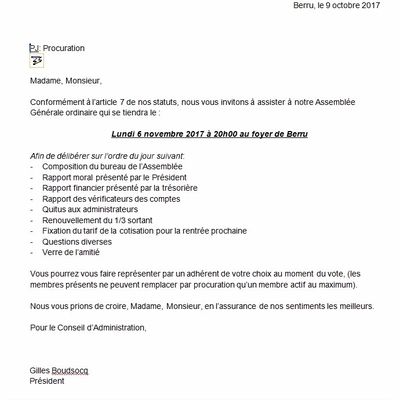 Berru, le 9 octobre 2017

PJ: Procuration

Madame, Monsieur,

Conformément à l'article 7 de nos statuts, nous vous invitons à assister à notre Assemblée Générale ordinaire qui se tiendra le :

Lundi 6 novembre 2017 à 20h00 au foyer de Berru

Afin de délibérer sur l'ordre du jour suivant:
- Composition du bureau de l'Assemblée
- Rapport moral présenté par le Président
- Rapport financier présenté par la trésorière
- Rapport des vérificateurs des comptes
- Quitus aux administrateurs
- Renouvellement du 1/3 sortant
- Fixation du tarif de la cotisation pour la rentrée prochaine
- Questions diverses
- Verre de l'amitié

Vous pourrez vous faire représenter par un adhérent de votre choix au moment du vote, (les membres présents ne peuvent remplacer par procuration qu'un membre actif au maximum).

Nous vous prions de croire, Madame, Monsieur, en l'assurance de nos sentiments les meilleurs.

Pour le Conseil d'Administration,

Gilles Boudsocq
Président